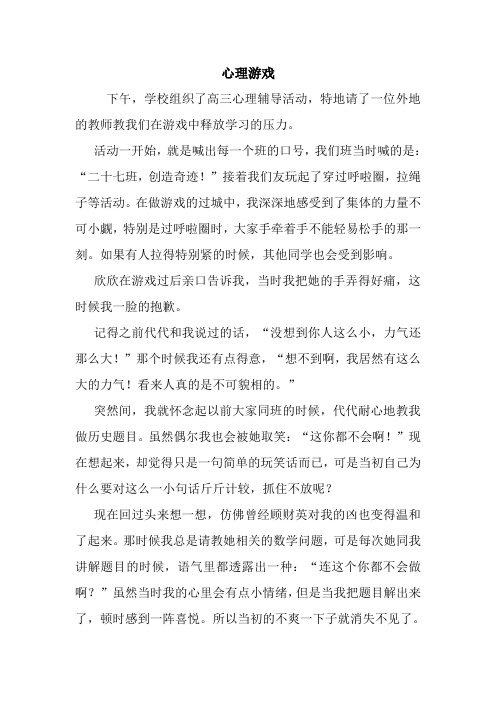 心理游戏

下午，学校组织了高三心理辅导活动，特地请了一位外地的教师教我们在游戏中释放学习的压力。

活动一开始，就是喊出每一个班的口号，我们班当时喊的是：“二十七班，创造奇迹！”接着我们友玩起了穿过呼啦圈，拉绳子等活动。在做游戏的过城中，我深深地感受到了集体的力量不可小觑，特别是过呼啦圈时，大家手牵着手不能轻易松手的那一刻。如果有人拉得特别紧的时候，其他同学也会受到影响。

欣欣在游戏过后亲口告诉我，当时我把她的手弄得好痛，这时候我一脸的抱歉。

记得之前代代和我说过的话，“没想到你人这么小，力气还那么大！”那个时候我还有点得意，“想不到啊，我居然有这么大的力气！看来人真的是不可貌相的。”

突然间，我就怀念起以前大家同班的时候，代代耐心地教我做历史题目。虽然偶尔我也会被她取笑：“这你都不会啊！”现在想起来，却觉得只是一句简单的玩笑话而已，可是当初自己为什么要对这么一小句话斤斤计较，抓住不放呢？

现在回过头来想一想，仿佛曾经顾财英对我的凶也变得温和了起来。那时候我总是请教她相关的数学问题，可是每次她同我讲解题目的时候，语气里都透露出一种：“连这个你都不会做啊？”虽然当时我的心里会有点小情绪，但是当我把题目解出来了，顿时感到一阵喜悦。所以当初的不爽一下子就消失不见了。